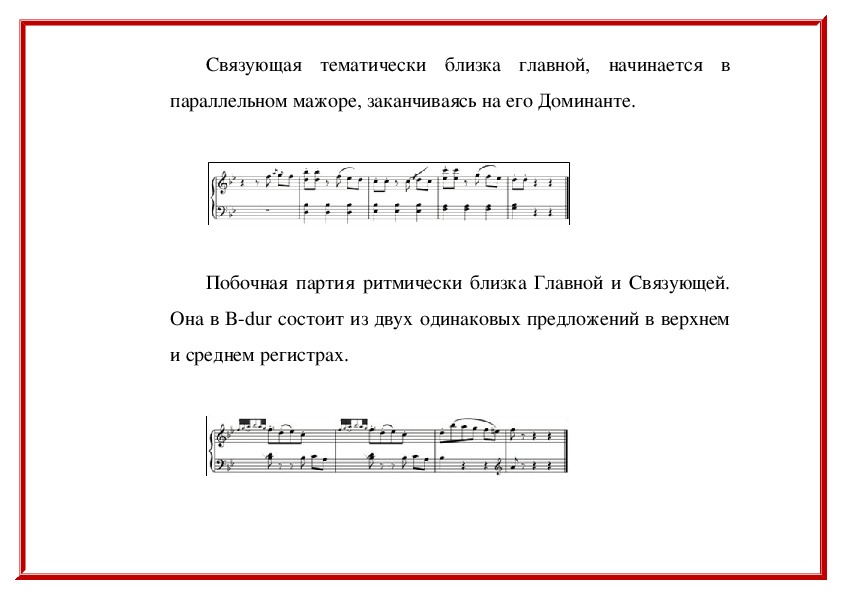 Связующая тематически близка главной, начинается в параллельном мажоре, заканчиваясь на его Доминанте.

Побочная партия ритмически близка Главной и Связующей. Она в B-dur состоит из двух одинаковых предложений в верхнем и среднем регистрах.